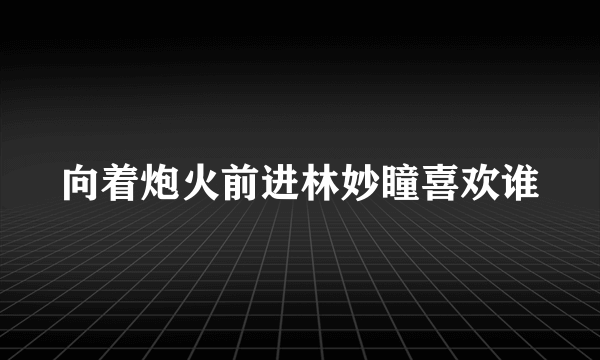 向着炮火前进林妙瞳喜欢谁